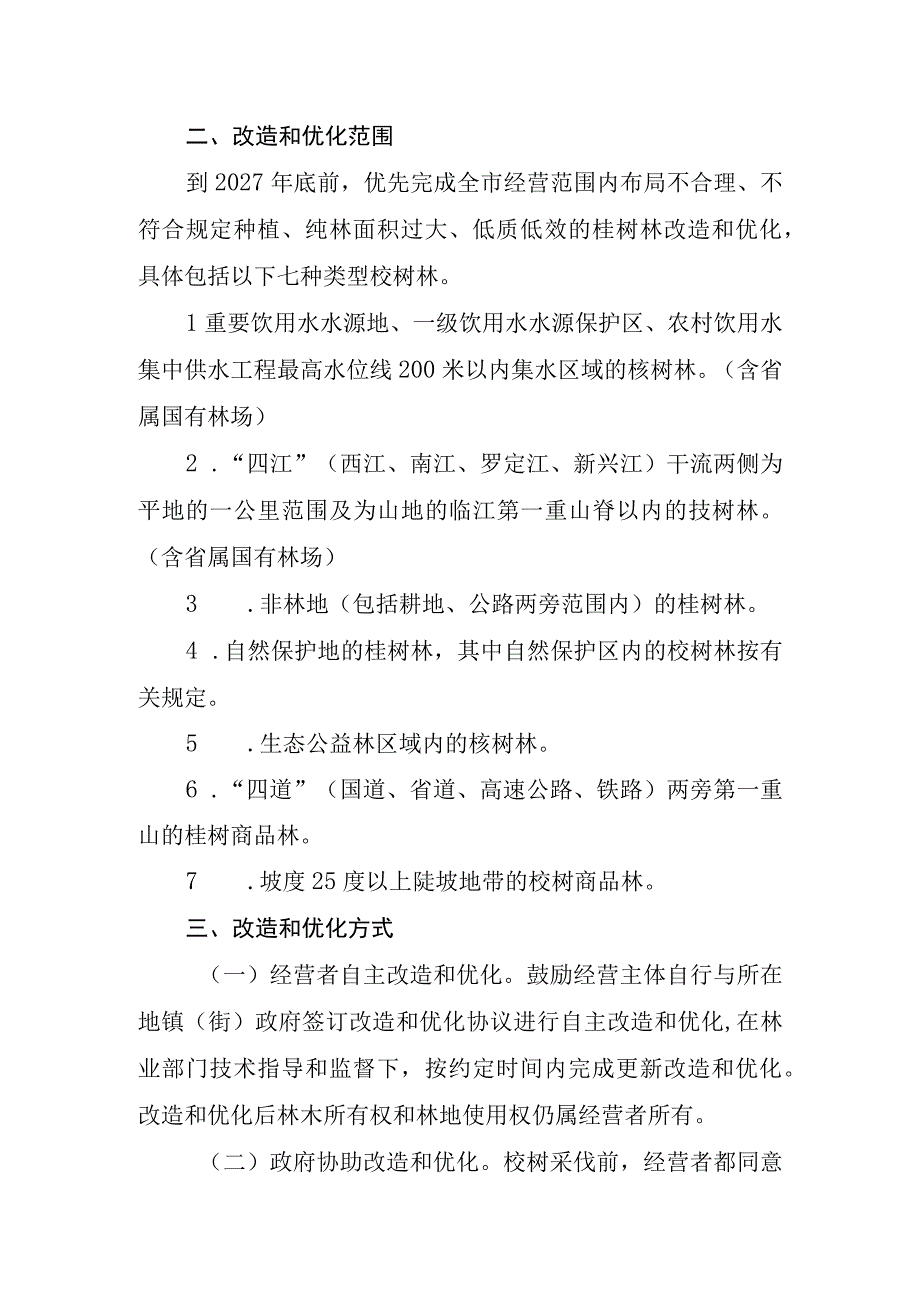 二、改造和优化范围

到2027年底前，优先完成全市经营范围内布局不合理、不符合规定种植、纯林面积过大、低质低效的桂树林改造和优化，具体包括以下七种类型校树林。

1重要饮用水水源地、一级饮用水水源保护区、农村饮用水集中供水工程最高水位线200米以内集水区域的核树林。（含省属国有林场）

2．“四江”（西江、南江、罗定江、新兴江）干流两侧为平地的一公里范围及为山地的临江第一重山脊以内的技树林。（含省属国有林场）

3　．非林地（包括耕地、公路两旁范围内）的桂树林。

4．自然保护地的桂树林，其中自然保护区内的校树林按有关规定。

5　．生态公益林区域内的核树林。

6．“四道”（国道、省道、高速公路、铁路）两旁第一重山的桂树商品林。

7　．坡度25度以上陡坡地带的校树商品林。

三、改造和优化方式

（一）经营者自主改造和优化。鼓励经营主体自行与所在地镇（街）政府签订改造和优化协议进行自主改造和优化,在林业部门技术指导和监督下，按约定时间内完成更新改造和优化。改造和优化后林木所有权和林地使用权仍属经营者所有。

（二）政府协助改造和优化。校树采伐前，经营者都同意